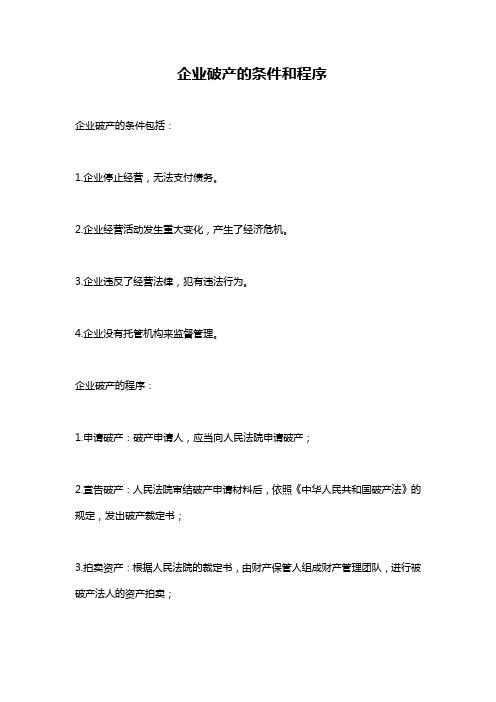 企业破产的条件和程序

企业破产的条件包括：

1.企业停止经营，无法支付债务。

2.企业经营活动发生重大变化，产生了经济危机。

3.企业违反了经营法律，犯有违法行为。

4.企业没有托管机构来监督管理。

企业破产的程序：

1.申请破产：破产申请人，应当向人民法院申请破产；

2.宣告破产：人民法院审结破产申请材料后，依照《中华人民共和国破产法》的规定，发出破产裁定书；

3.拍卖资产：根据人民法院的裁定书，由财产保管人组成财产管理团队，进行被破产法人的资产拍卖；